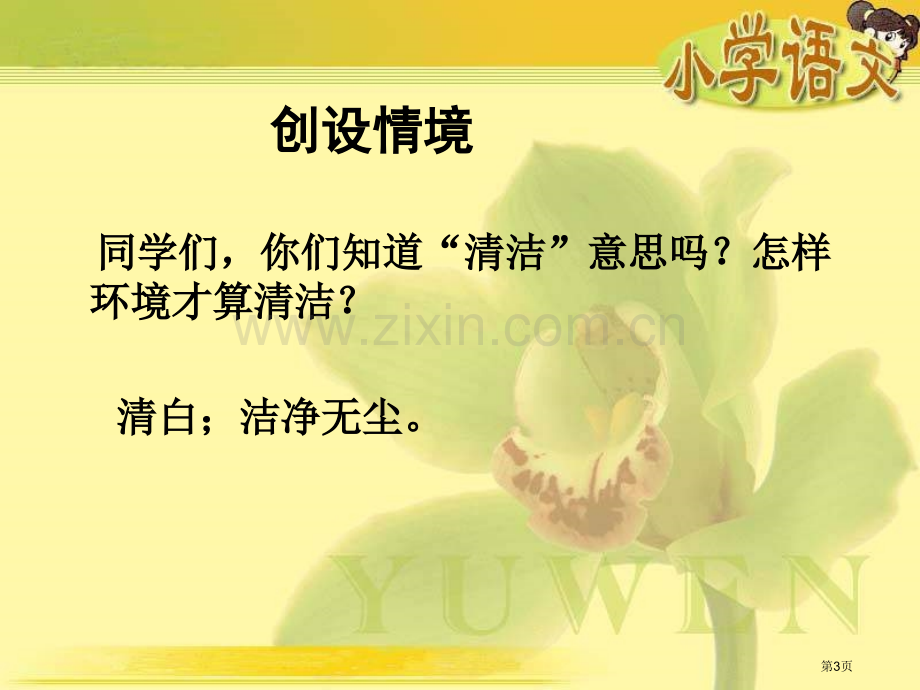 小学语文

创设情境

同学们，你们知道“清洁”意思吗？怎样环境才算清洁？

www.zixin.com.cn

清白；洁净无尘。

YUWEN

第3页